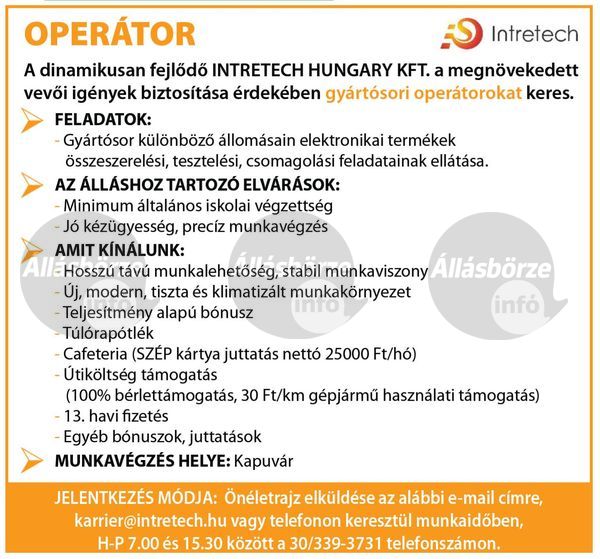 OPERÁTOR

Intretech

A dinamikusan fejlődő INTRETECH HUNGARY KFT. a megnövekedett vevői igények biztosítása érdekében gyártósori operátorokat keres.

FELADATOK:
- Gyártósor különböző állomásain elektronikai termékek összeszerelési, tesztelési, csomagolási feladatainak ellátása.

AZ ÁLLÁSHOZ TARTOZÓ ELVÁRÁSOK:
- Minimum általános iskolai végzettség
- Jó kézügyesség, precíz munkavégzés

AMIT KÍNÁLUNK:
- Hosszú távú munkalehetőség, stabil munkaviszony
- Új, modern, tiszta és klimatizált munkakörnyezet
- Teljesítmény alapú bónusz
- Túlórapótlék
- Cafeteria (SZÉP kártya juttatás nettó 25000 Ft/hó)
- Útiköltség támogatás (100% bérlettámogatás, 30 Ft/km gépjármű használati támogatás)
- 13. havi fizetés
- Egyéb bónuszok, juttatások

MUNKAVÉGZÉS HELYE: Kapuvár

Állásbörze infó Állásbörze infó Állásbörze infó

JELENTKEZÉS MÓDJA: Önéletrajz elküldése az alábbi e-mail címre, karrier@intretech.hu vagy telefonon keresztül munkaidőben, H-P 7.00 és 15.30 között a 30/339-3731 telefonszámon.